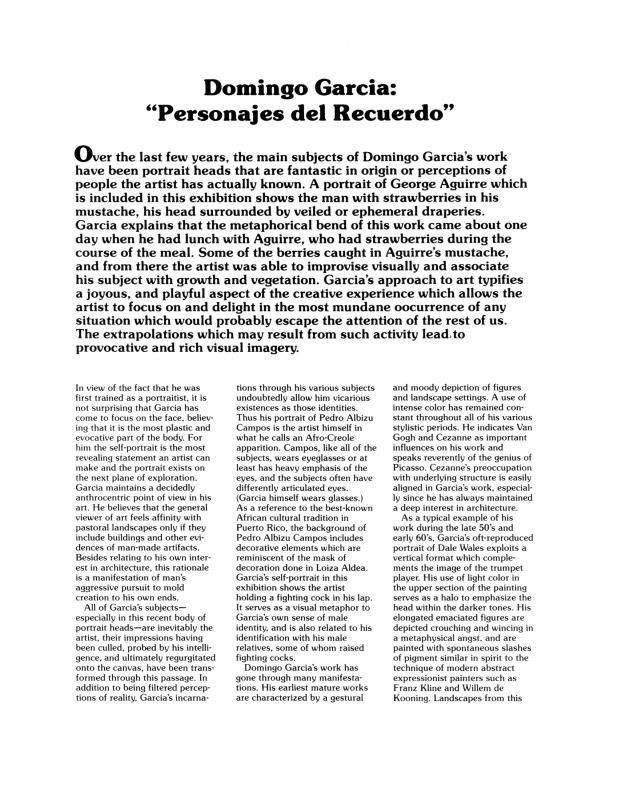 Domingo Garcia:
"Personajes del Recuerdo"

Over the last few years, the main subjects of Domingo Garcia's work have been portrait heads that are fantastic in origin or perceptions of people the artist has actually known. A portrait of George Aguirre which is included in this exhibition shows the man with strawberries in his mustache, his head surrounded by veiled or ephemeral draperies. Garcia explains that the metaphorical bend of this work came about one day when he had lunch with Aguirre, who had strawberries during the course of the meal. Some of the berries caught in Aguirre's mustache, and from there the artist was able to improvise visually and associate his subject with growth and vegetation. Garcia's approach to art typifies a joyous, and playful aspect of the creative experience which allows the artist to focus on and delight in the most mundane oocurrence of any situation which would probably escape the attention of the rest of us. The extrapolations which may result from such activity lead to provocative and rich visual imagery.

In view of the fact that he was first trained as a portraitist, it is not surprising that Garcia has come to focus on the face, believing that it is the most plastic and evocative part of the body. For him the self-portrait is the most revealing statement an artist can make and the portrait exists on the next plane of exploration. Garcia maintains a decidedly anthrocentric point of view in his art. He believes that the general viewer of art feels affinity with pastoral landscapes only if they include buildings and other evidences of man-made artifacts. Besides relating to his own interest in architecture, this rationale is a manifestation of man's aggressive pursuit to mold creation to his own ends.

All of Garcia's subjects—especially in this recent body of portrait heads—are inevitably the artist, their impressions having been culled, probed by his intelligence, and ultimately regurgitated onto the canvas, have been transformed through this passage. In addition to being filtered perceptions of reality, Garcia's incarnations through his various subjects undoubtedly allow him vicarious existences as those identities. Thus his portrait of Pedro Albizu Campos is the artist himself in what he calls an Afro-Creole apparition. Campos, like all of the subjects, wears eyeglasses or at least has heavy emphasis of the eyes, and the subjects often have differently articulated eyes. (Garcia himself wears glasses.) As a reference to the best-known African cultural tradition in Puerto Rico, the background of Pedro Albizu Campos includes decorative elements which are reminiscent of the mask of decoration done in Loiza Aldea. Garcia's self-portrait in this exhibition shows the artist holding a fighting cock in his lap. It serves as a visual metaphor to Garcia's own sense of male identity, and is also related to his identification with his male relatives, some of whom raised fighting cocks.

Domingo Garcia's work has gone through many manifestations. His earliest mature works are characterized by a gestural and moody depiction of figures and landscape settings. A use of intense color has remained constant throughout all of his various stylistic periods. He indicates Van Gogh and Cezanne as important influences on his work and speaks reverently of the genius of Picasso. Cezanne's preoccupation with underlying structure is easily aligned in Garcia's work, especially since he has always maintained a deep interest in architecture.

As a typical example of his work during the late 50's and early 60's, Garcia's oft-reproduced portrait of Dale Wales exploits a vertical format which complements the image of the trumpet player. His use of light color in the upper section of the painting serves as a halo to emphasize the head within the darker tones. His elongated emaciated figures are depicted crouching and wincing in a metaphysical angst, and are painted with spontaneous slashes of pigment similar in spirit to the technique of modern abstract expressionist painters such as Franz Kline and Willem de Kooning. Landscapes from this